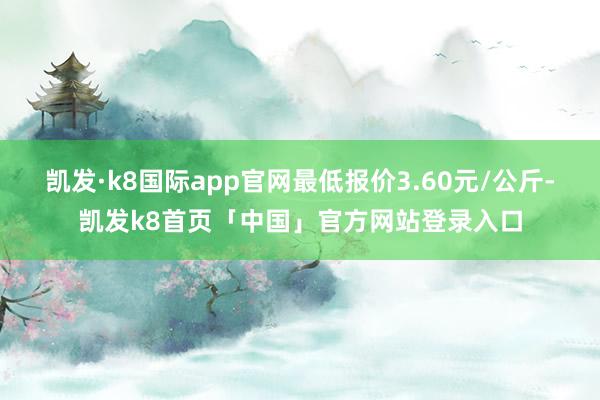 凯发·k8国际app官网最低报价3.60元/公斤-凯发k8首页「中国」官方网站登录入口